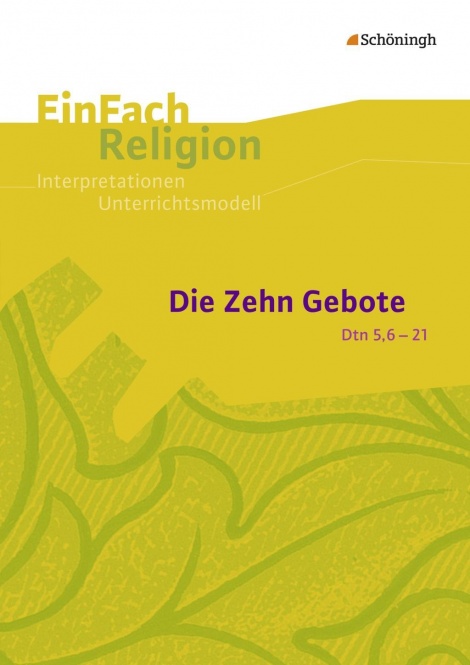 Schöningh

EinFach Religion

Interpretationen Unterrichtsmodell

Die Zehn Gebote

Dtn 5,6 – 21